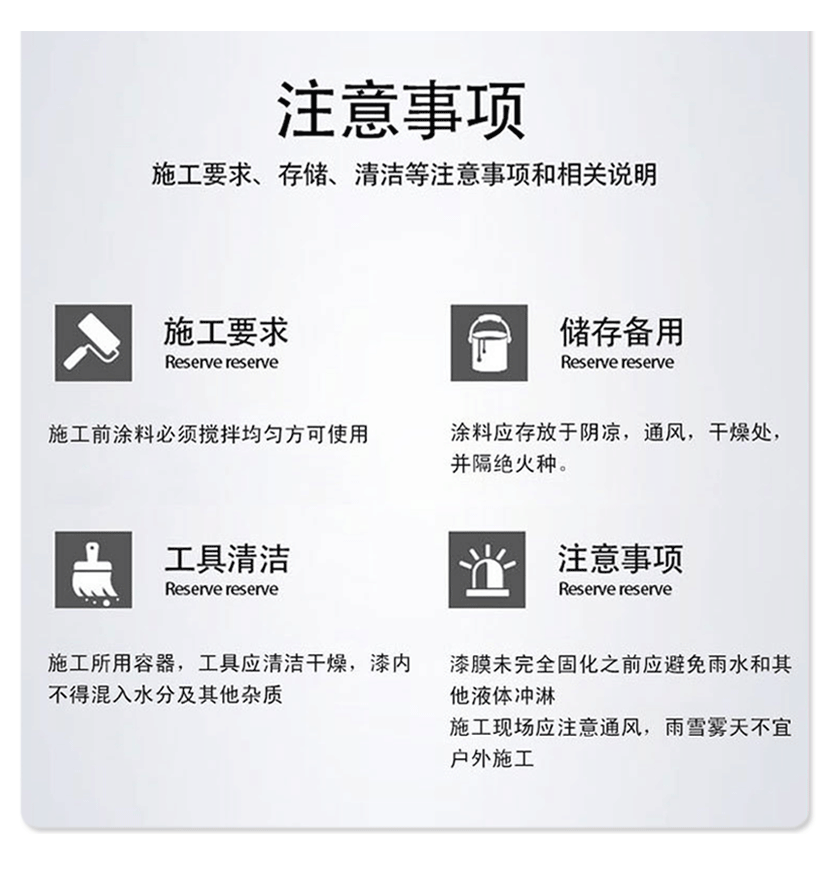 注意事项

施工要求、存储、清洁等注意事项和相关说明

施工要求
Reserve reserve

施工前涂料必须搅拌均匀方可使用

储存备用
Reserve reserve

涂料应存放于阴凉，通风，干燥处，并隔绝火种。

工具清洁
Reserve reserve

施工所用容器，工具应清洁干燥，漆内不得混入水分及其他杂质

注意事项
Reserve reserve

漆膜未完全固化之前应避免雨水和其他液体冲淋

施工现场应注意通风，雨雪雾天不宜户外施工